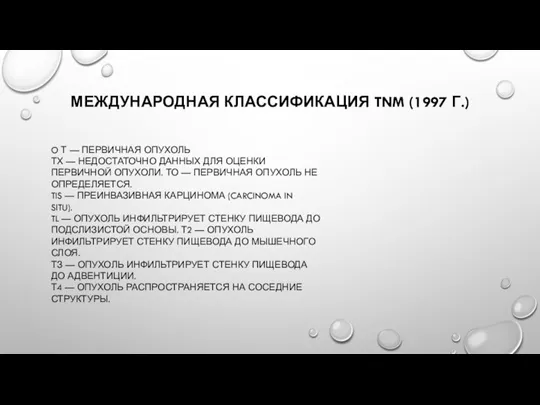 МЕЖДУНАРОДНАЯ КЛАССИФИКАЦИЯ TNM (1997 Г.)

O T — ПЕРВИЧНАЯ ОПУХОЛЬ
TX — НЕДОСТАТОЧНО ДАННЫХ ДЛЯ ОЦЕНКИ ПЕРВИЧНОЙ ОПУХОЛИ. TO — ПЕРВИЧНАЯ ОПУХОЛЬ НЕ ОПРЕДЕЛЯЕТСЯ.
TIS — ПРЕИНВАЗИВНАЯ КАРЦИНОМА (CARCINOMA IN SITU).
TL — ОПУХОЛЬ ИНФИЛЬТРИРУЕТ СТЕНКУ ПИЩЕВОДА ДО ПОДСЛИЗИСТОЙ ОСНОВЫ. T2 — ОПУХОЛЬ ИНФИЛЬТРИРУЕТ СТЕНКУ ПИЩЕВОДА ДО МЫШЕЧНОГО СЛОЯ.
T3 — ОПУХОЛЬ ИНФИЛЬТРИРУЕТ СТЕНКУ ПИЩЕВОДА ДО АДВЕНТИЦИИ.
T4 — ОПУХОЛЬ РАСПРОСТРАНЯЕТСЯ НА СОСЕДНИЕ СТРУКТУРЫ.